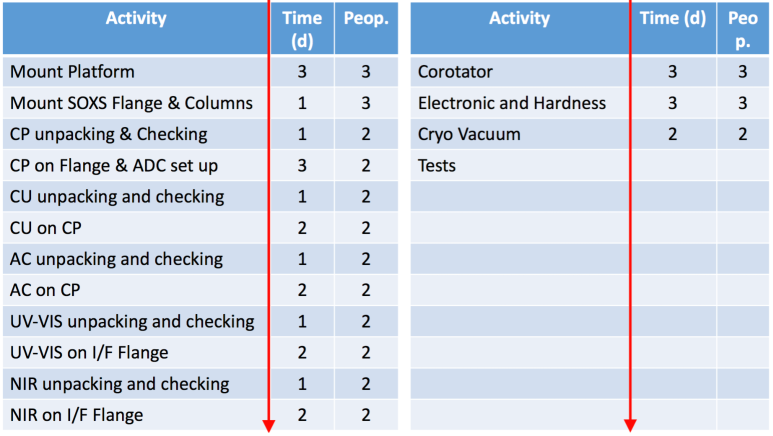 | Activity | Time (d) | Peop. |
|---|---|---|
| Mount Platform | 3 | 3 |
| Mount SOXS Flange & Columns | 1 | 3 |
| CP unpacking & Checking | 1 | 2 |
| CP on Flange & ADC set up | 3 | 2 |
| CU unpacking and checking | 1 | 2 |
| CU on CP | 2 | 2 |
| AC unpacking and checking | 1 | 2 |
| AC on CP | 2 | 2 |
| UV-VIS unpacking and checking | 1 | 2 |
| UV-VIS on I/F Flange | 2 | 2 |
| NIR unpacking and checking | 1 | 2 |
| NIR on I/F Flange | 2 | 2 |

| Activity | Time (d) | Peop. |
|---|---|---|
| Corotator | 3 | 3 |
| Electronic and Hardness | 3 | 3 |
| Cryo Vacuum | 2 | 2 |
| Tests | | |
| | | |
| | | |
| | | |
| | | |
| | | |
| | | |
| | | |
| | | |